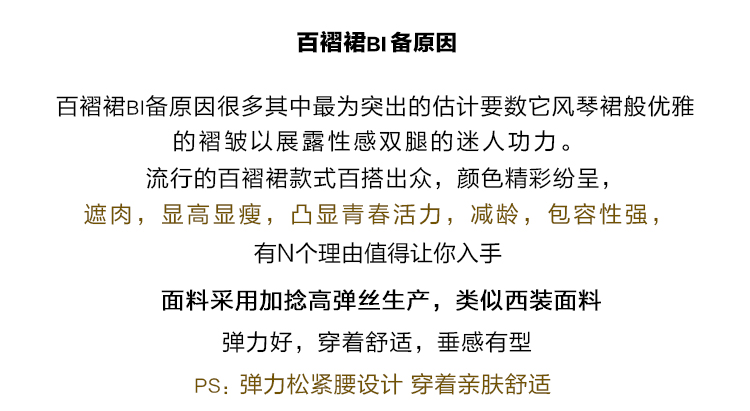 百褶裙BI备原因

百褶裙BI备原因很多其中最为突出的估计要数它风琴裙般优雅的褶皱以展露性感双腿的迷人功力。

流行的百褶裙款式百搭出众，颜色精彩纷呈，

遮肉，显高显瘦，凸显青春活力，减龄，包容性强，

有N个理由值得让你入手

面料采用加捻高弹丝生产，类似西装面料

弹力好，穿着舒适，垂感有型

PS：弹力松紧腰设计 穿着亲肤舒适